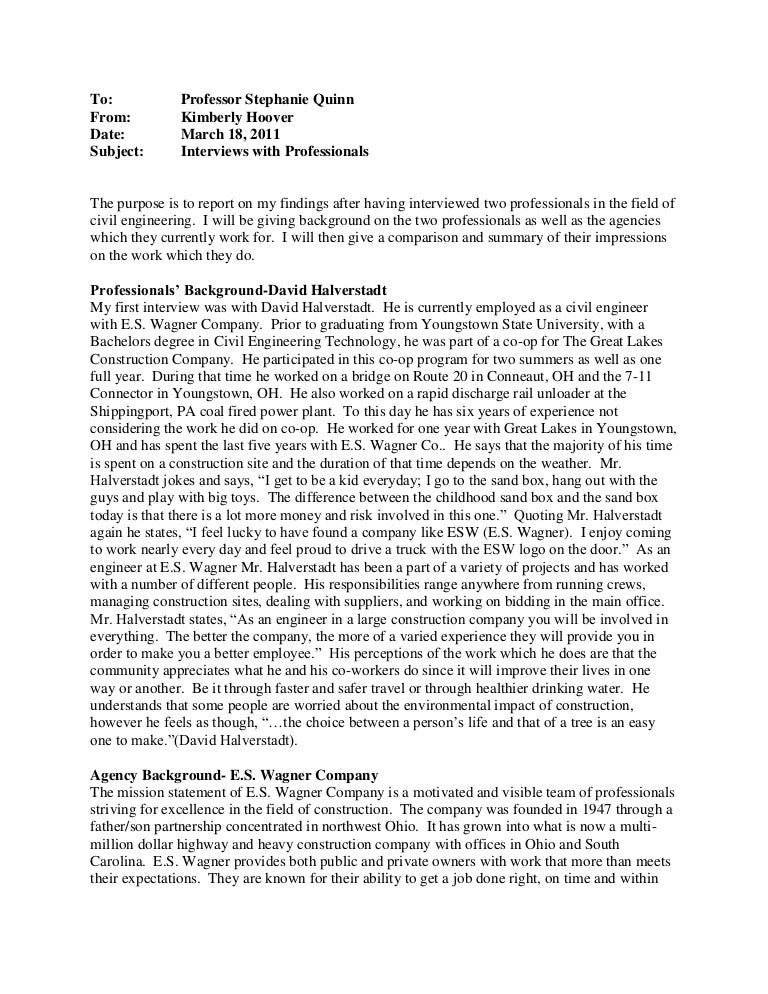 To: Professor Stephanie Quinn
From: Kimberly Hoover
Date: March 18, 2011
Subject: Interviews with Professionals

The purpose is to report on my findings after having interviewed two professionals in the field of civil engineering. I will be giving background on the two professionals as well as the agencies which they currently work for. I will then give a comparison and summary of their impressions on the work which they do.

Professionals' Background-David Halverstadt
My first interview was with David Halverstadt. He is currently employed as a civil engineer with E.S. Wagner Company. Prior to graduating from Youngstown State University, with a Bachelors degree in Civil Engineering Technology, he was part of a co-op for The Great Lakes Construction Company. He participated in this co-op program for two summers as well as one full year. During that time he worked on a bridge on Route 20 in Conneaut, OH and the 7-11 Connector in Youngstown, OH. He also worked on a rapid discharge rail unloader at the Shippingport, PA coal fired power plant. To this day he has six years of experience not considering the work he did on co-op. He worked for one year with Great Lakes in Youngstown, OH and has spent the last five years with E.S. Wagner Co.. He says that the majority of his time is spent on a construction site and the duration of that time depends on the weather. Mr. Halverstadt jokes and says, "I get to be a kid everyday; I go to the sand box, hang out with the guys and play with big toys. The difference between the childhood sand box and the sand box today is that there is a lot more money and risk involved in this one." Quoting Mr. Halverstadt again he states, "I feel lucky to have found a company like ESW (E.S. Wagner). I enjoy coming to work nearly every day and feel proud to drive a truck with the ESW logo on the door." As an engineer at E.S. Wagner Mr. Halverstadt has been a part of a variety of projects and has worked with a number of different people. His responsibilities range anywhere from running crews, managing construction sites, dealing with suppliers, and working on bidding in the main office. Mr. Halverstadt states, "As an engineer in a large construction company you will be involved in everything. The better the company, the more of a varied experience they will provide you in order to make you a better employee." His perceptions of the work which he does are that the community appreciates what he and his co-workers do since it will improve their lives in one way or another. Be it through faster and safer travel or through healthier drinking water. He understands that some people are worried about the environmental impact of construction, however he feels as though, "…the choice between a person's life and that of a tree is an easy one to make."(David Halverstadt).

Agency Background- E.S. Wagner Company
The mission statement of E.S. Wagner Company is a motivated and visible team of professionals striving for excellence in the field of construction. The company was founded in 1947 through a father/son partnership concentrated in northwest Ohio. It has grown into what is now a multi-million dollar highway and heavy construction company with offices in Ohio and South Carolina. E.S. Wagner provides both public and private owners with work that more than meets their expectations. They are known for their ability to get a job done right, on time and within